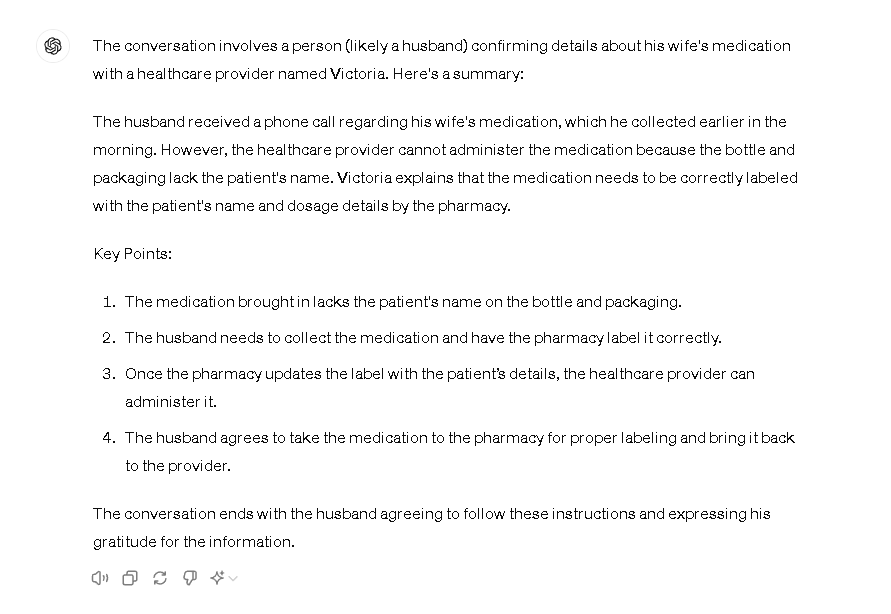 The conversation involves a person (likely a husband) confirming details about his wife's medication with a healthcare provider named Victoria. Here's a summary:

The husband received a phone call regarding his wife's medication, which he collected earlier in the morning. However, the healthcare provider cannot administer the medication because the bottle and packaging lack the patient's name. Victoria explains that the medication needs to be correctly labeled with the patient's name and dosage details by the pharmacy.

Key Points:

1. The medication brought in lacks the patient's name on the bottle and packaging.
2. The husband needs to collect the medication and have the pharmacy label it correctly.
3. Once the pharmacy updates the label with the patient's details, the healthcare provider can administer it.
4. The husband agrees to take the medication to the pharmacy for proper labeling and bring it back to the provider.

The conversation ends with the husband agreeing to follow these instructions and expressing his gratitude for the information.